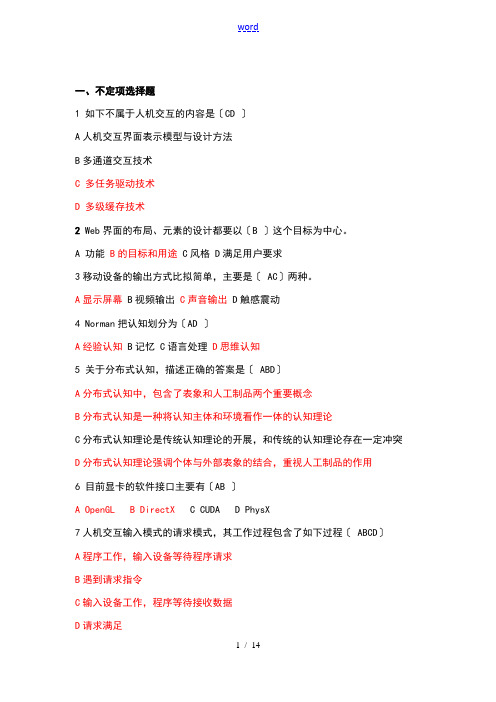 word

一、不定项选择题

1 如下不属于人机交互的内容是〔CD 〕

A 人机交互界面表示模型与设计方法

B 多通道交互技术

C 多任务驱动技术

D 多级缓存技术

2 Web 界面的布局、元素的设计都要以〔B 〕这个目标为中心。

A 功能 B 的目标和用途 C 风格 D 满足用户要求

3 移动设备的输出方式比拟简单，主要是〔 AC〕两种。

A 显示屏幕 B 视频输出 C 声音输出 D 触感震动

4 Norman 把认知划分为〔AD 〕

A 经验认知 B 记忆 C 语言处理 D 思维认知

5 关于分布式认知，描述正确的答案是〔 ABD〕

A 分布式认知中，包含了表象和人工制品两个重要概念

B 分布式认知是一种将认知主体和环境看作一体的认知理论

C 分布式认知理论是传统认知理论的开展，和传统的认知理论存在一定冲突

D 分布式认知理论强调个体与外部表象的结合，重视人工制品的作用

6 目前显卡的软件接口主要有〔AB 〕

A OpenGL B DirectX C CUDA D PhysX

7 人机交互输入模式的请求模式，其工作过程包含了如下过程〔 ABCD〕

A 程序工作，输入设备等待程序请求

B 遇到请求指令

C 输入设备工作，程序等待接收数据

D 请求满足

1 / 14